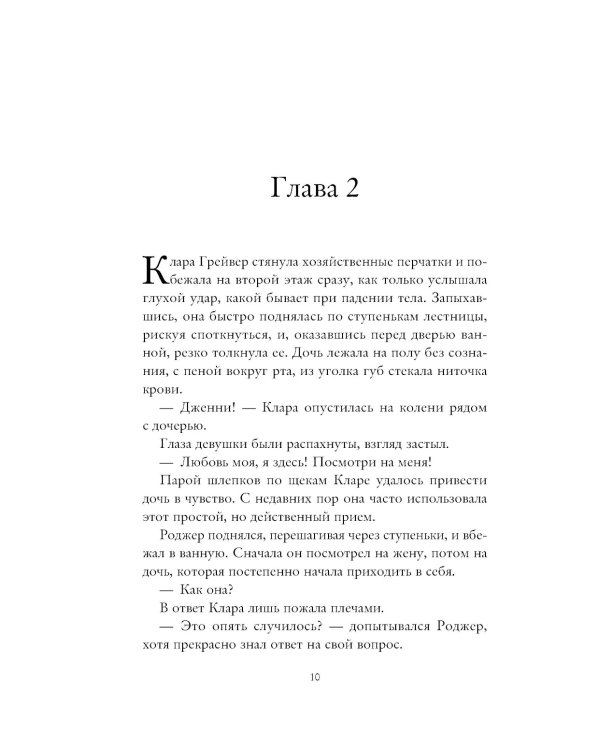 Глава 2

Клара Грейвер стянула хозяйственные перчатки и побежала на второй этаж сразу, как только услышала глухой удар, какой бывает при падении тела. Запыхавшись, она быстро поднялась по ступенькам лестницы, рискуя споткнуться, и, оказавшись перед дверью ванной, резко толкнула ее. Дочь лежала на полу без сознания, с пеной вокруг рта, из уголка губ стекала ниточка крови.

— Дженни! — Клара опустилась на колени рядом с дочерью.

Глаза девушки были распахнуты, взгляд застыл.

— Любовь моя, я здесь! Посмотри на меня!

Парой шлепков по щекам Кларе удалось привести дочь в чувство. С недавних пор она часто использовала этот простой, но действенный прием.

Роджер поднялся, перешагивая через ступеньки, и вбежал в ванную. Сначала он посмотрел на жену, потом на дочь, которая постепенно начала приходить в себя.

— Как она?

В ответ Клара лишь пожала плечами.

— Это опять случилось? — допытывался Роджер, хотя прекрасно знал ответ на свой вопрос.

10